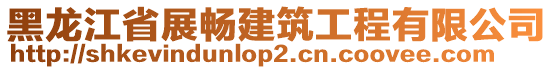 黑龙江省展畅建筑工程有限公司
http://shkevindunlop2.cn.coovee.com